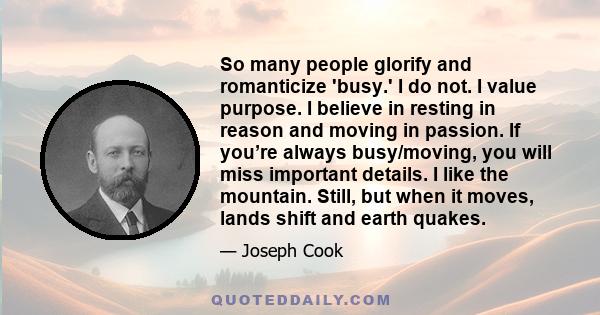 So many people glorify and romanticize 'busy.' I do not. I value purpose. I believe in resting in reason and moving in passion. If you’re always busy/moving, you will miss important details. I like the mountain. Still, but when it moves, lands shift and earth quakes.

— Joseph Cook

QUOTEDDAILY.COM